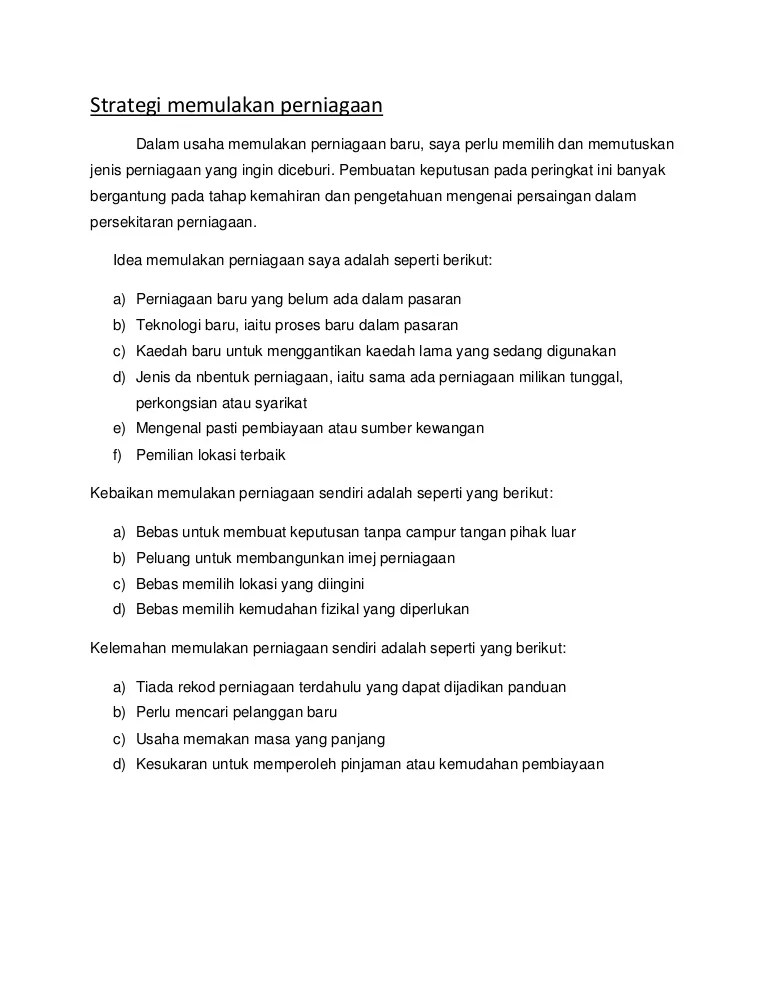 Strategi memulakan perniagaan

Dalam usaha memulakan perniagaan baru, saya perlu memilih dan memutuskan jenis perniagaan yang ingin diceburi. Pembuatan keputusan pada peringkat ini banyak bergantung pada tahap kemahiran dan pengetahuan mengenai persaingan dalam persekitaran perniagaan.

Idea memulakan perniagaan saya adalah seperti berikut:

a) Perniagaan baru yang belum ada dalam pasaran
b) Teknologi baru, iaitu proses baru dalam pasaran
c) Kaedah baru untuk menggantikan kaedah lama yang sedang digunakan
d) Jenis da nbentuk perniagaan, iaitu sama ada perniagaan milikan tunggal, perkongsian atau syarikat
e) Mengenal pasti pembiayaan atau sumber kewangan
f) Pemilian lokasi terbaik

Kebaikan memulakan perniagaan sendiri adalah seperti yang berikut:

a) Bebas untuk membuat keputusan tanpa campur tangan pihak luar
b) Peluang untuk membangunkan imej perniagaan
c) Bebas memilih lokasi yang diingini
d) Bebas memilih kemudahan fizikal yang diperlukan

Kelemahan memulakan perniagaan sendiri adalah seperti yang berikut:

a) Tiada rekod perniagaan terdahulu yang dapat dijadikan panduan
b) Perlu mencari pelanggan baru
c) Usaha memakan masa yang panjang
d) Kesukaran untuk memperoleh pinjaman atau kemudahan pembiayaan